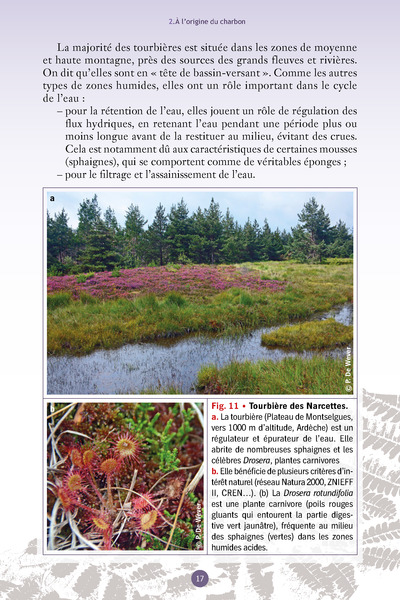 2.À l'origine du charbon

La majorité des tourbières est située dans les zones de moyenne et haute montagne, près des sources des grands fleuves et rivières. On dit qu'elles sont en « tête de bassin-versant ». Comme les autres types de zones humides, elles ont un rôle important dans le cycle de l'eau :

– pour la rétention de l'eau, elles jouent un rôle de régulation des flux hydriques, en retenant l'eau pendant une période plus ou moins longue avant de la restituer au milieu, évitant des crues. Cela est notamment dû aux caractéristiques de certaines mousses (sphaignes), qui se comportent comme de véritables éponges ;
– pour le filtrage et l'assainissement de l'eau.

a

© P. De Wever

b

© P. De Wever

Fig. 11 • Tourbière des Narcettes.
a. La tourbière (Plateau de Montselgues, vers 1000 m d'altitude, Ardèche) est un régulateur et épurateur de l'eau. Elle abrite de nombreuses sphaignes et les célèbres Drosera, plantes carnivores
b. Elle bénéficie de plusieurs critères d'intérêt naturel (réseau Natura 2000, ZNIEFF II, CREN…). (b) La Drosera rotundifolia est une plante carnivore (poils rouges gluants qui entourent la partie digestive vert jaunâtre), fréquente au milieu des sphaignes (vertes) dans les zones humides acides.

17